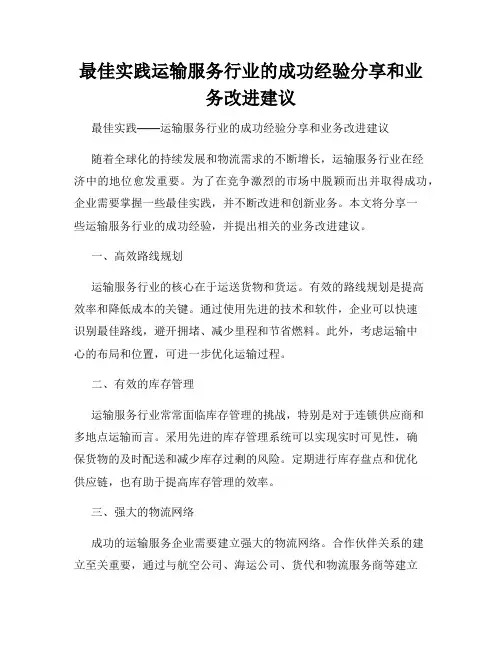 最佳实践运输服务行业的成功经验分享和业务改进建议

最佳实践——运输服务行业的成功经验分享和业务改进建议

随着全球化的持续发展和物流需求的不断增长，运输服务行业在经济中的地位愈发重要。为了在竞争激烈的市场中脱颖而出并取得成功，企业需要掌握一些最佳实践，并不断改进和创新业务。本文将分享一些运输服务行业的成功经验，并提出相关的业务改进建议。

一、高效路线规划

运输服务行业的核心在于运送货物和货运。有效的路线规划是提高效率和降低成本的关键。通过使用先进的技术和软件，企业可以快速识别最佳路线，避开拥堵、减少里程和节省燃料。此外，考虑运输中心的布局和位置，可进一步优化运输过程。

二、有效的库存管理

运输服务行业常常面临库存管理的挑战，特别是对于连锁供应商和多地点运输而言。采用先进的库存管理系统可以实现实时可见性，确保货物的及时配送和减少库存过剩的风险。定期进行库存盘点和优化供应链，也有助于提高库存管理的效率。

三、强大的物流网络

成功的运输服务企业需要建立强大的物流网络。合作伙伴关系的建立至关重要，通过与航空公司、海运公司、货代和物流服务商等建立